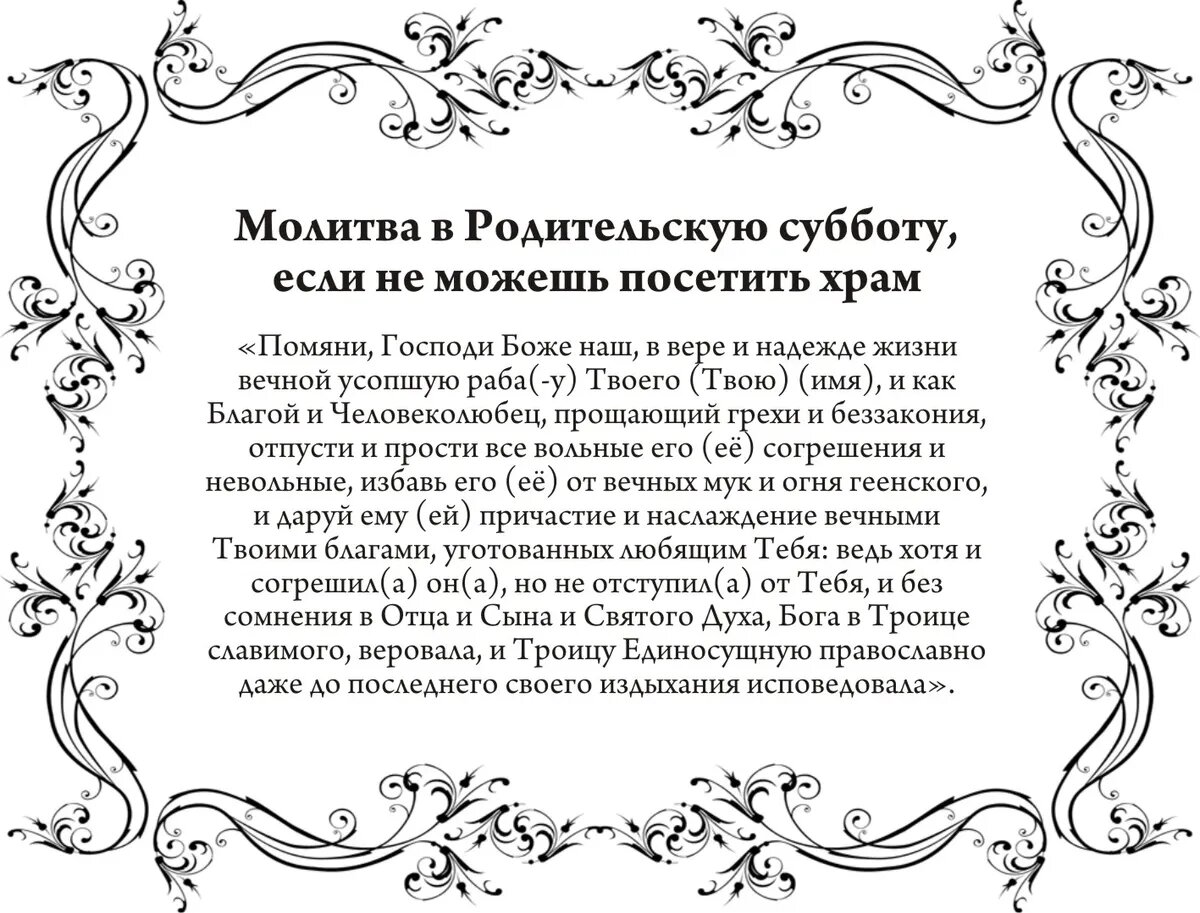 Молитва в Родительскую субботу, если не можешь посетить храм

«Помяни, Господи Боже наш, в вере и надежде жизни вечной усопшую раба(-у) Твоего (Твою) (имя), и как Благой и Человеколюбец, прощающий грехи и беззакония, отпусти и прости все вольные его (её) согрешения и невольные, избавь его (её) от вечных мук и огня геенского, и даруй ему (ей) причастие и наслаждение вечными Твоими благами, уготованных любящим Тебя: ведь хотя и согрешил(а) он(а), но не отступил(а) от Тебя, и без сомнения в Отца и Сына и Святого Духа, Бога в Троице славимого, веровала, и Троицу Единосущную православно даже до последнего своего издыхания исповедовала».